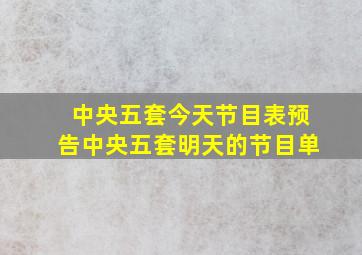 中央五套今天节目表预告中央五套明天的节目单